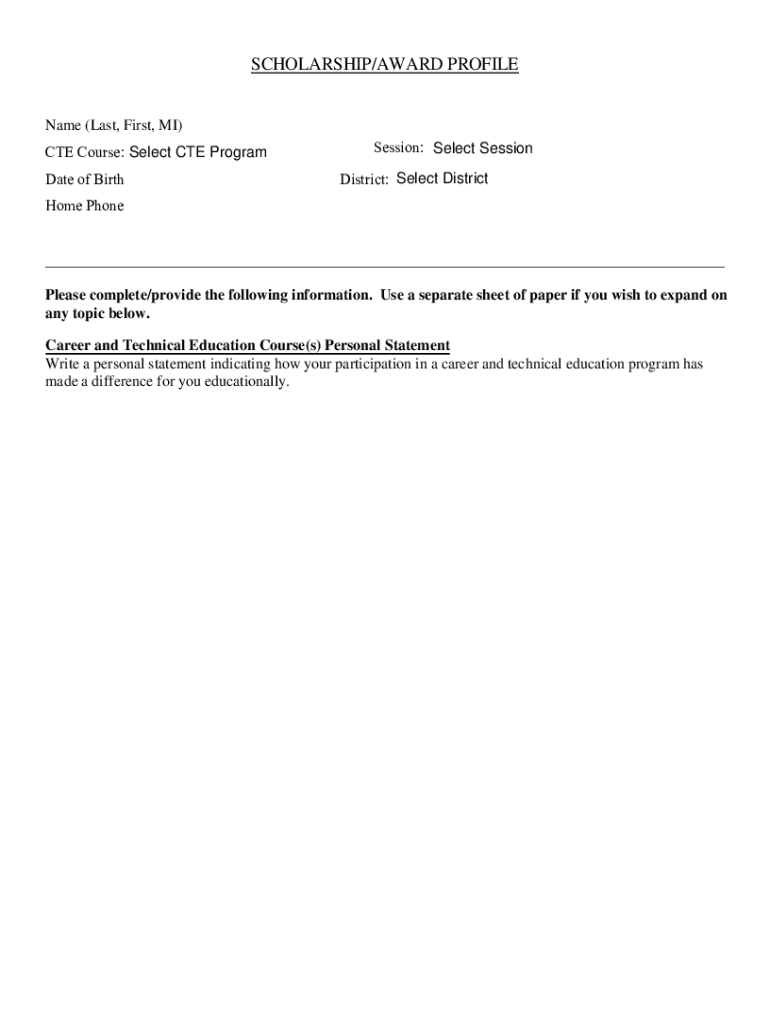 SCHOLARSHIP/AWARD PROFILE

Name (Last, First, MI)

CTE Course: Select CTE Program

Session: Select Session

Date of Birth

District: Select District

Home Phone

Please complete/provide the following information. Use a separate sheet of paper if you wish to expand on any topic below.

Career and Technical Education Course(s) Personal Statement
Write a personal statement indicating how your participation in a career and technical education program has made a difference for you educationally.